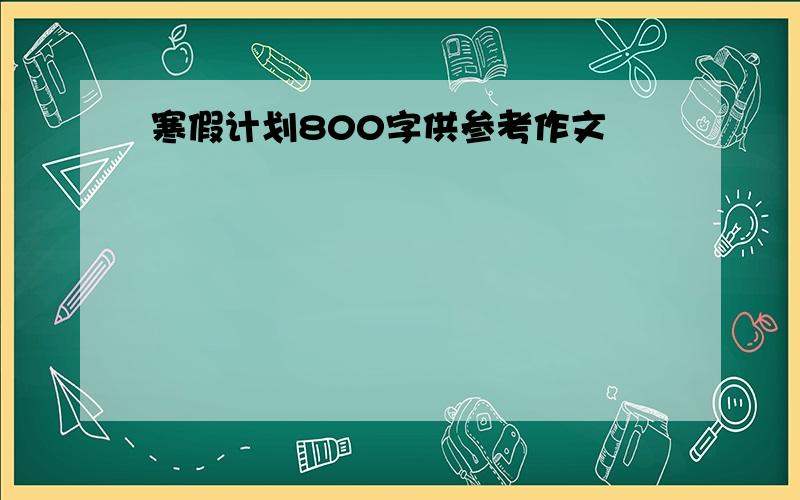 寒假计划800字供参考作文